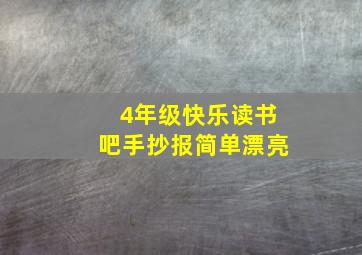 4年级快乐读书吧手抄报简单漂亮